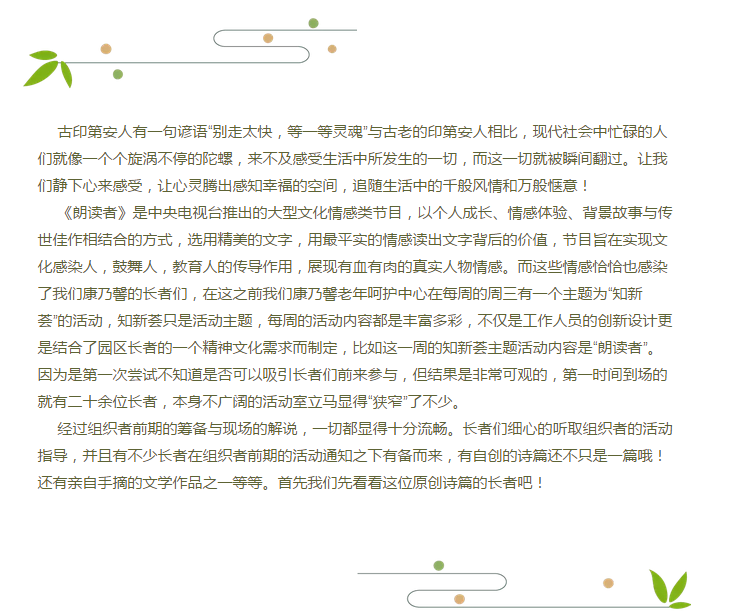 古印第安人有一句谚语“别走太快，等一等灵魂”与古老的印第安人相比，现代社会中忙碌的人们就像一个个旋涡不停的陀螺，来不及感受生活中所发生的一切，而这一切就被瞬间翻过。让我们静下心来感受，让心灵腾出感知幸福的空间，追随生活中的千般风情和万般惬意！

《朗读者》是中央电视台推出的大型文化情感类节目，以个人成长、情感体验、背景故事与传世佳作相结合的方式，选用精美的文字，用最平实的情感读出文字背后的价值，节目旨在实现文化感染人，鼓舞人，教育人的传导作用，展现有血有肉的真实人物情感。而这些情感恰恰也感染了我们康乃馨的长者们，在这之前我们康乃馨老年呵护中心在每周的周三有一个主题为“知新荟”的活动，知新荟只是活动主题，每周的活动内容都是丰富多彩，不仅是工作人员的创新设计更是结合了园区长者的一个精神文化需求而制定，比如这一周的知新荟主题活动内容是“朗读者”。因为是第一次尝试不知道是否可以吸引长者们前来参与，但结果是非常可观的，第一时间到场的就有二十余位长者，本身不广阔的活动室立马显得“狭窄”了不少。

经过组织者前期的筹备与现场的解说，一切都显得十分流畅。长者们细心的听取组织者的活动指导，并且有不少长者在组织者前期的活动通知之下有备而来，有自创的诗篇还不只是一篇哦！还有亲自手摘的文学作品之一等等。首先我们先看看这位原创诗篇的长者吧！